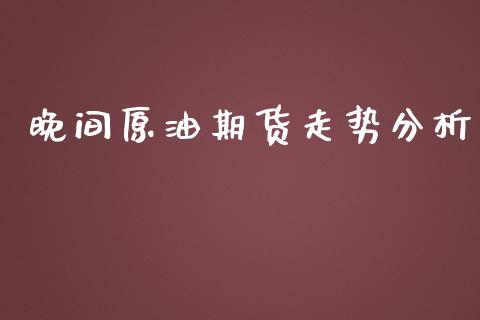 晚间原油期货走势分析